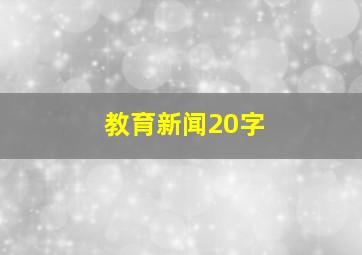 教育新闻20字